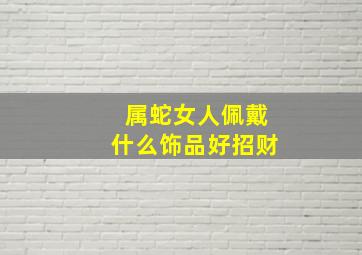 属蛇女人佩戴
什么饰品好招财